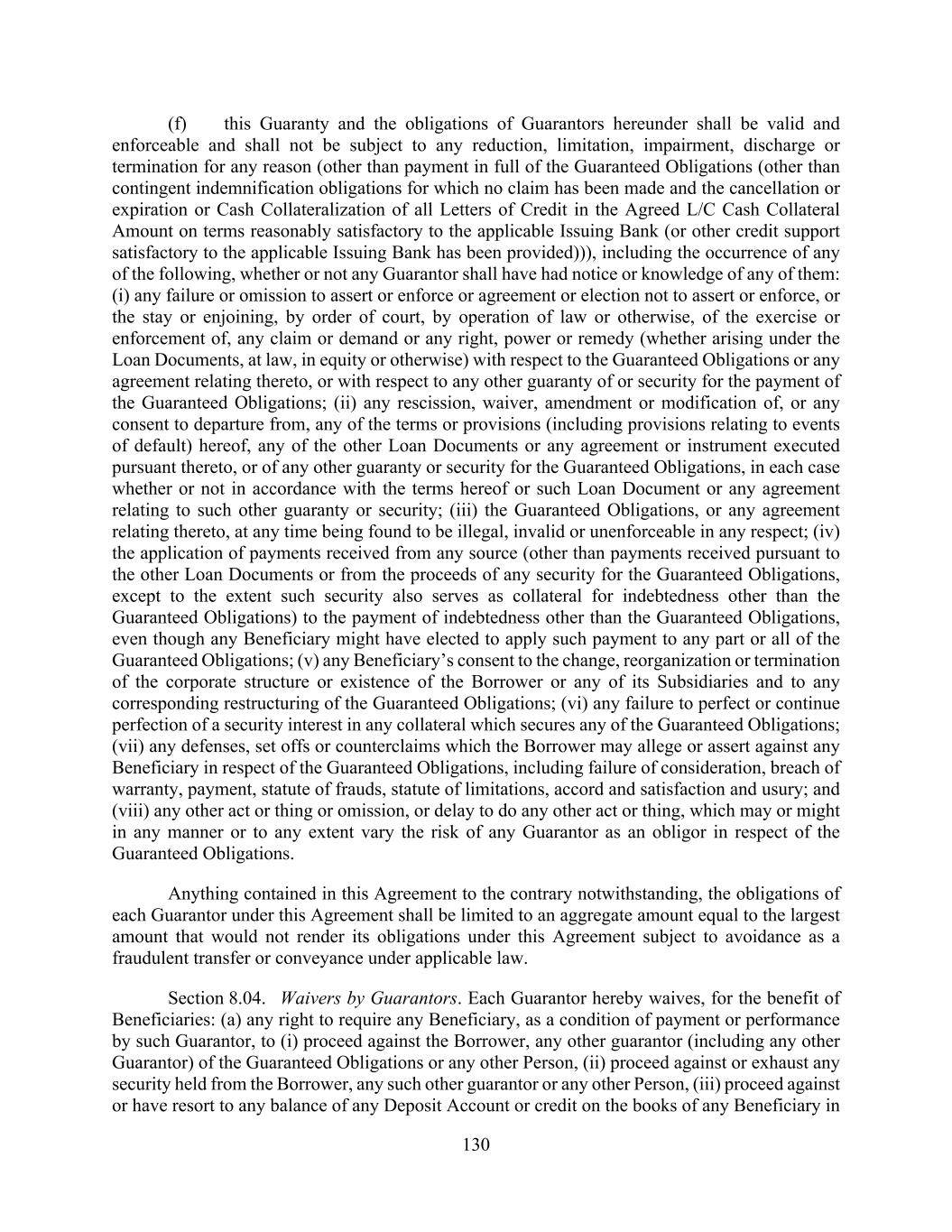 (f) this Guaranty and the obligations of Guarantors hereunder shall be valid and enforceable and shall not be subject to any reduction, limitation, impairment, discharge or termination for any reason (other than payment in full of the Guaranteed Obligations (other than contingent indemnification obligations for which no claim has been made and the cancellation or expiration or Cash Collateralization of all Letters of Credit in the Agreed L/C Cash Collateral Amount on terms reasonably satisfactory to the applicable Issuing Bank (or other credit support satisfactory to the applicable Issuing Bank has been provided))), including the occurrence of any of the following, whether or not any Guarantor shall have had notice or knowledge of any of them: (i) any failure or omission to assert or enforce or agreement or election not to assert or enforce, or the stay or enjoining, by order of court, by operation of law or otherwise, of the exercise or enforcement of, any claim or demand or any right, power or remedy (whether arising under the Loan Documents, at law, in equity or otherwise) with respect to the Guaranteed Obligations or any agreement relating thereto, or with respect to any other guaranty of or security for the payment of the Guaranteed Obligations; (ii) any rescission, waiver, amendment or modification of, or any consent to departure from, any of the terms or provisions (including provisions relating to events of default) hereof, any of the other Loan Documents or any agreement or instrument executed pursuant thereto, or of any other guaranty or security for the Guaranteed Obligations, in each case whether or not in accordance with the terms hereof or such Loan Document or any agreement relating to such other guaranty or security; (iii) the Guaranteed Obligations, or any agreement relating thereto, at any time being found to be illegal, invalid or unenforceable in any respect; (iv) the application of payments received from any source (other than payments received pursuant to the other Loan Documents or from the proceeds of any security for the Guaranteed Obligations, except to the extent such security also serves as collateral for indebtedness other than the Guaranteed Obligations) to the payment of indebtedness other than the Guaranteed Obligations, even though any Beneficiary might have elected to apply such payment to any part or all of the Guaranteed Obligations; (v) any Beneficiary's consent to the change, reorganization or termination of the corporate structure or existence of the Borrower or any of its Subsidiaries and to any corresponding restructuring of the Guaranteed Obligations; (vi) any failure to perfect or continue perfection of a security interest in any collateral which secures any of the Guaranteed Obligations; (vii) any defenses, set offs or counterclaims which the Borrower may allege or assert against any Beneficiary in respect of the Guaranteed Obligations, including failure of consideration, breach of warranty, payment, statute of frauds, statute of limitations, accord and satisfaction and usury; and (viii) any other act or thing or omission, or delay to do any other act or thing, which may or might in any manner or to any extent vary the risk of any Guarantor as an obligor in respect of the Guaranteed Obligations.

Anything contained in this Agreement to the contrary notwithstanding, the obligations of each Guarantor under this Agreement shall be limited to an aggregate amount equal to the largest amount that would not render its obligations under this Agreement subject to avoidance as a fraudulent transfer or conveyance under applicable law.

Section 8.04. Waivers by Guarantors. Each Guarantor hereby waives, for the benefit of Beneficiaries: (a) any right to require any Beneficiary, as a condition of payment or performance by such Guarantor, to (i) proceed against the Borrower, any other guarantor (including any other Guarantor) of the Guaranteed Obligations or any other Person, (ii) proceed against or exhaust any security held from the Borrower, any such other guarantor or any other Person, (iii) proceed against or have resort to any balance of any Deposit Account or credit on the books of any Beneficiary in

130